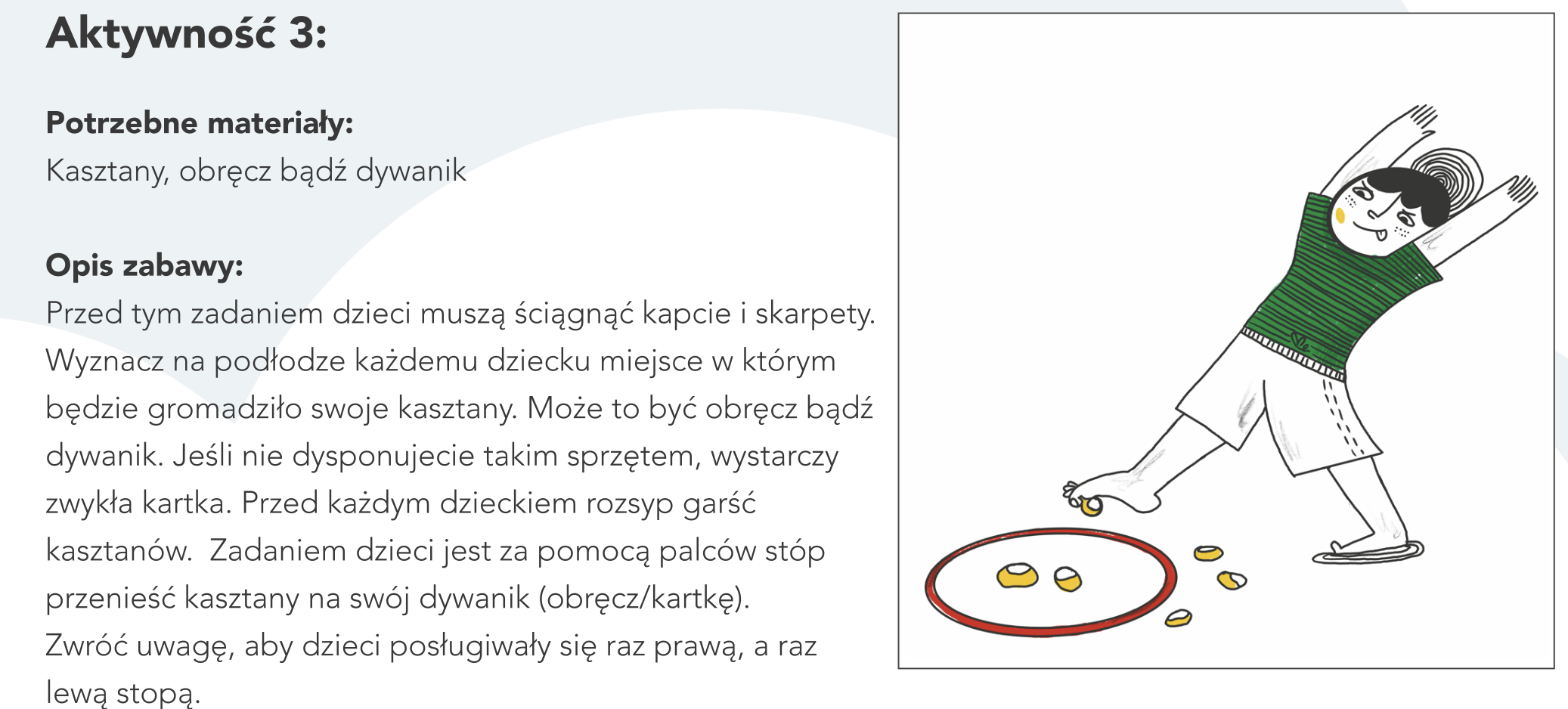 Aktywność 3:

Potrzebne materiały:
Kasztany, obręcz bądź dywanik

Opis zabawy:
Przed tym zadaniem dzieci muszą ściągnąć kapcie i skarpety. Wyznacz na podłodze każdemu dziecku miejsce w którym będzie gromadziło swoje kasztany. Może to być obręcz bądź dywanik. Jeśli nie dysponujecie takim sprzętem, wystarczy zwykła kartka. Przed każdym dzieckiem rozsyp garść kasztanów.  Zadaniem dzieci jest za pomocą palców stóp przenieść kasztany na swój dywanik (obręcz/kartkę). Zwróć uwagę, aby dzieci posługiwały się raz prawą, a raz lewą stopą.